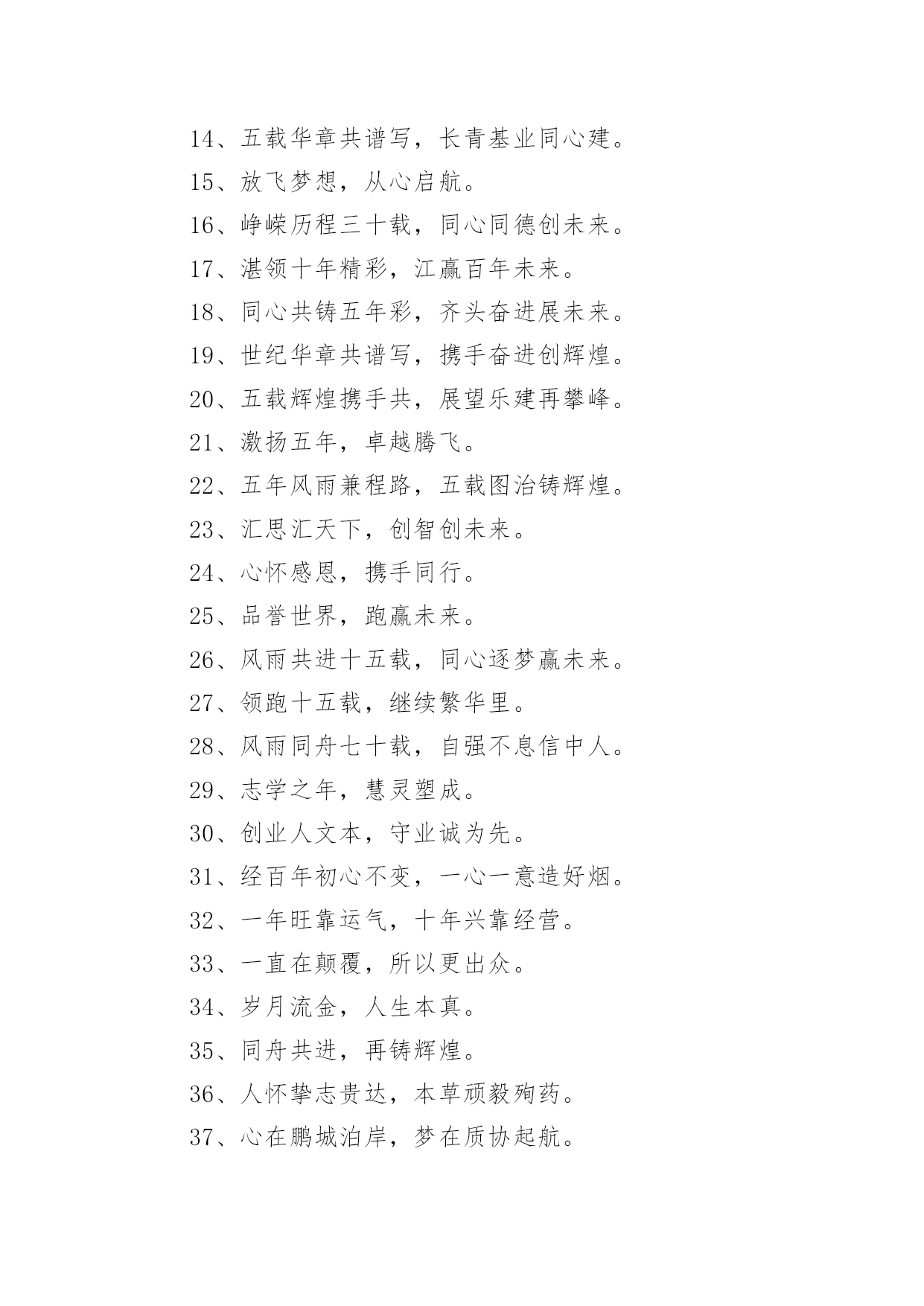 14、五载华章共谱写，长青基业同心建。

15、放飞梦想，从心启航。

16、峥嵘历程三十载，同心同德创未来。

17、湛领十年精彩，江赢百年未来。

18、同心共铸五年彩，齐头奋进展未来。

19、世纪华章共谱写，携手奋进创辉煌。

20、五载辉煌携手共，展望乐建再攀峰。

21、激扬五年，卓越腾飞。

22、五年风雨兼程路，五载图治铸辉煌。

23、汇思汇天下，创智创未来。

24、心怀感恩，携手同行。

25、品誉世界，跑赢未来。

26、风雨共进十五载，同心逐梦赢未来。

27、领跑十五载，继续繁华里。

28、风雨同舟七十载，自强不息信中人。

29、志学之年，慧灵塑成。

30、创业人文本，守业诚为先。

31、经百年初心不变，一心一意造好烟。

32、一年旺靠运气，十年兴靠经营。

33、一直在颠覆，所以更出众。

34、岁月流金，人生本真。

35、同舟共进，再铸辉煌。

36、人怀挚志贵达，本草顽毅殉药。

37、心在鹏城泊岸，梦在质协起航。